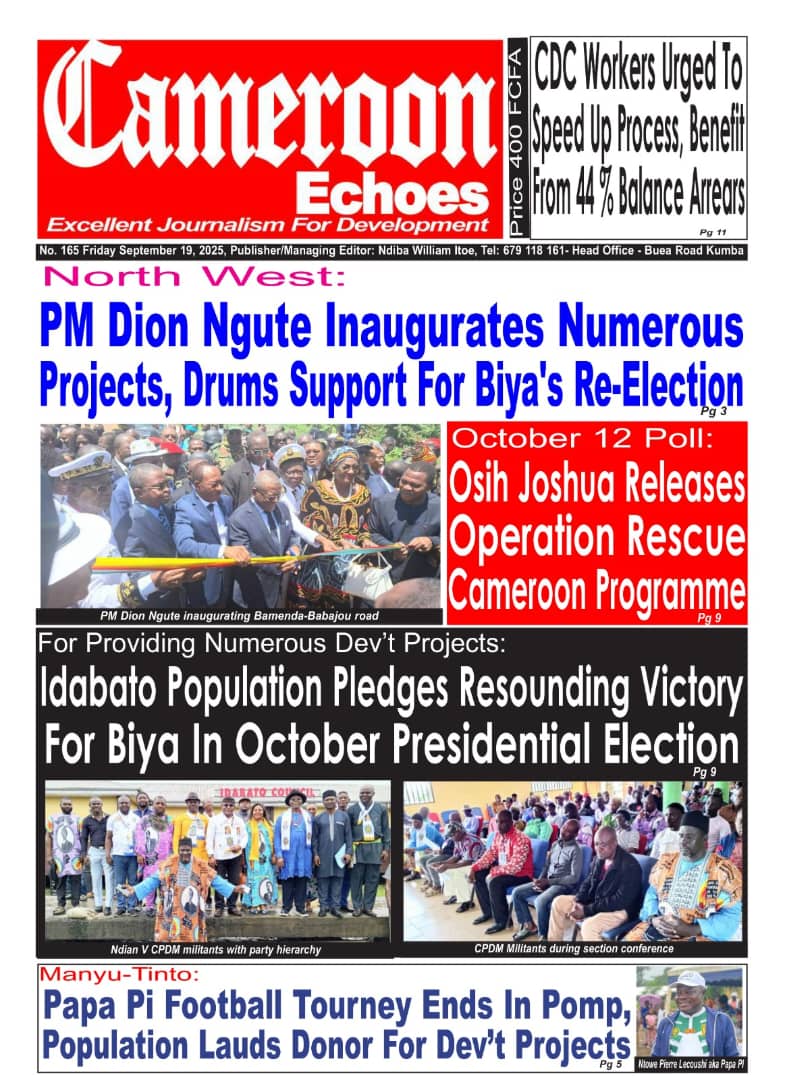 Cameroon Echoes
Excellent Journalism For Development

Price 400 FCFA

CDC Workers Urged To Speed Up Process, Benefit From 44 % Balance Arrears
Pg 11

No. 165 Friday September 19, 2025, Publisher/Managing Editor: Ndiba William Itoe, Tel: 679 118 161- Head Office - Buea Road Kumba

North West:
PM Dion Ngute Inaugurates Numerous Projects, Drums Support For Biya's Re-Election
Pg 3

PM Dion Ngute inaugurating Bamenda-Babajou road

October 12 Poll:
Osih Joshua Releases Operation Rescue Cameroon Programme
Pg 9

For Providing Numerous Dev't Projects:
Idabato Population Pledges Resounding Victory For Biya In October Presidential Election
Pg 9

IDABATO COUNCIL

Ndian V CPDM militants with party hierarchy

CPDM Militants during section conference

Manyu-Tinto:
Papa Pi Football Tourney Ends In Pomp, Population Lauds Donor For Dev't Projects
Pg 5

Ntowe Pierre Lecoushi aka Papa PI